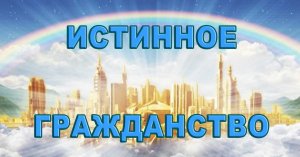 ИСТИННОЕ

ГРАЖДАНСТВО